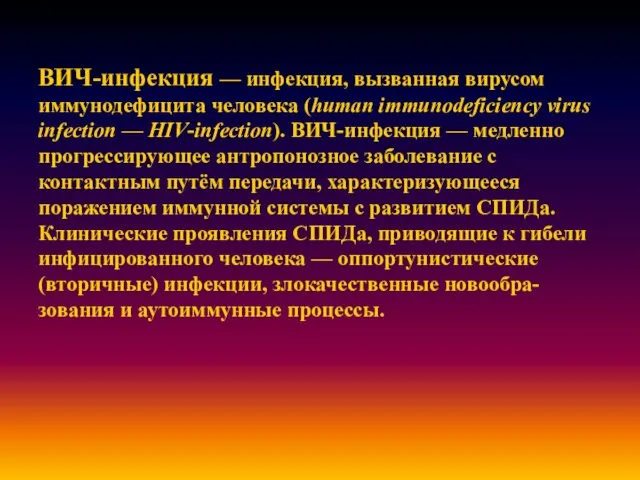 ВИЧ-инфекция — инфекция, вызванная вирусом иммунодефицита человека (human immunodeficiency virus infection — HIV-infection). ВИЧ-инфекция — медленно прогрессирующее антропонозное заболевание с контактным путём передачи, характеризующееся поражением иммунной системы с развитием СПИДа. Клинические проявления СПИДа, приводящие к гибели инфицированного человека — оппортунистические (вторичные) инфекции, злокачественные новообразования и аутоиммунные процессы.